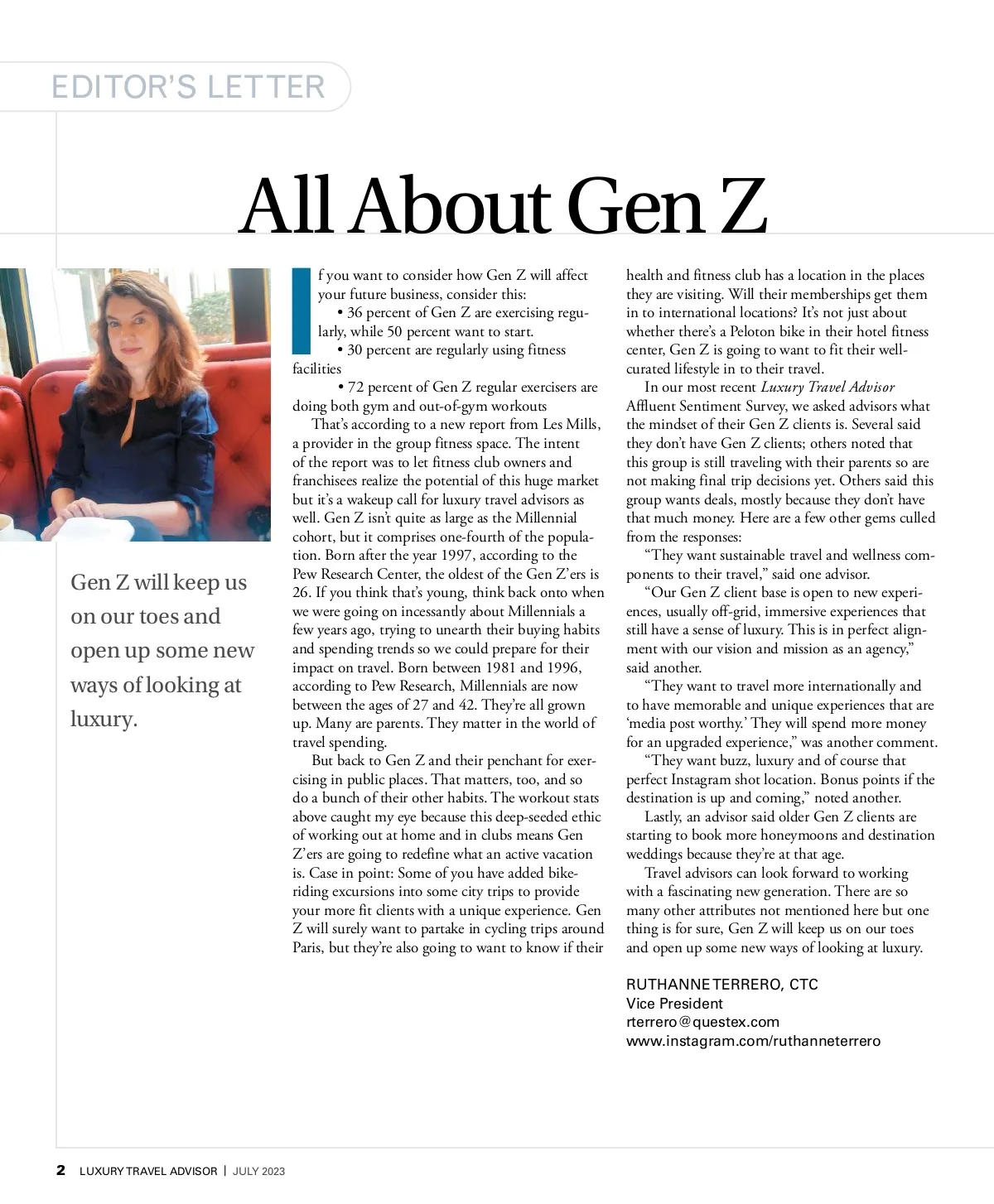 EDITOR'S LETTER

All About Gen Z

Gen Z will keep us on our toes and open up some new ways of looking at luxury.

If you want to consider how Gen Z will affect your future business, consider this:

• 36 percent of Gen Z are exercising regularly, while 50 percent want to start.

• 30 percent are regularly using fitness facilities

• 72 percent of Gen Z regular exercisers are doing both gym and out-of-gym workouts

That's according to a new report from Les Mills, a provider in the group fitness space. The intent of the report was to let fitness club owners and franchisees realize the potential of this huge market but it's a wakeup call for luxury travel advisors as well. Gen Z isn't quite as large as the Millennial cohort, but it comprises one-fourth of the population. Born after the year 1997, according to the Pew Research Center, the oldest of the Gen Z'ers is 26. If you think that's young, think back onto when we were going on incessantly about Millennials a few years ago, trying to unearth their buying habits and spending trends so we could prepare for their impact on travel. Born between 1981 and 1996, according to Pew Research, Millennials are now between the ages of 27 and 42. They're all grown up. Many are parents. They matter in the world of travel spending.

But back to Gen Z and their penchant for exercising in public places. That matters, too, and so do a bunch of their other habits. The workout stats above caught my eye because this deep-seeded ethic of working out at home and in clubs means Gen Z'ers are going to redefine what an active vacation is. Case in point: Some of you have added bike-riding excursions into some city trips to provide your more fit clients with a unique experience. Gen Z will surely want to partake in cycling trips around Paris, but they're also going to want to know if their health and fitness club has a location in the places they are visiting. Will their memberships get them in to international locations? It's not just about whether there's a Peloton bike in their hotel fitness center, Gen Z is going to want to fit their well-curated lifestyle in to their travel.

In our most recent Luxury Travel Advisor Affluent Sentiment Survey, we asked advisors what the mindset of their Gen Z clients is. Several said they don't have Gen Z clients; others noted that this group is still traveling with their parents so are not making final trip decisions yet. Others said this group wants deals, mostly because they don't have that much money. Here are a few other gems culled from the responses:

"They want sustainable travel and wellness components to their travel," said one advisor.

"Our Gen Z client base is open to new experiences, usually off-grid, immersive experiences that still have a sense of luxury. This is in perfect alignment with our vision and mission as an agency," said another.

"They want to travel more internationally and to have memorable and unique experiences that are 'media post worthy.' They will spend more money for an upgraded experience," was another comment.

"They want buzz, luxury and of course that perfect Instagram shot location. Bonus points if the destination is up and coming," noted another.

Lastly, an advisor said older Gen Z clients are starting to book more honeymoons and destination weddings because they're at that age.

Travel advisors can look forward to working with a fascinating new generation. There are so many other attributes not mentioned here but one thing is for sure, Gen Z will keep us on our toes and open up some new ways of looking at luxury.

RUTHANNE TERRERO, CTC
Vice President
rterrero@questex.com
www.instagram.com/ruthanneterrero

2 LUXURY TRAVEL ADVISOR | JULY 2023